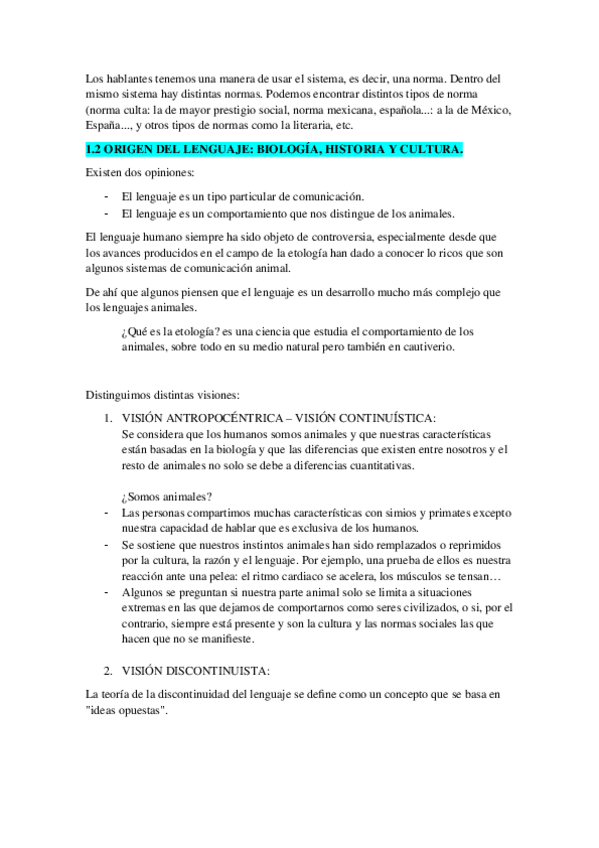 Los hablantes tenemos una manera de usar el sistema, es decir, una norma. Dentro del mismo sistema hay distintas normas. Podemos encontrar distintos tipos de norma (norma culta: la de mayor prestigio social, norma mexicana, española...: a la de México, España..., y otros tipos de normas como la literaria, etc.

1.2 ORIGEN DEL LENGUAJE: BIOLOGÍA, HISTORIA Y CULTURA.

Existen dos opiniones:

- El lenguaje es un tipo particular de comunicación.
- El lenguaje es un comportamiento que nos distingue de los animales.

El lenguaje humano siempre ha sido objeto de controversia, especialmente desde que los avances producidos en el campo de la etología han dado a conocer lo ricos que son algunos sistemas de comunicación animal.

De ahí que algunos piensen que el lenguaje es un desarrollo mucho más complejo que los lenguajes animales.

¿Qué es la etología? es una ciencia que estudia el comportamiento de los animales, sobre todo en su medio natural pero también en cautiverio.

Distinguimos distintas visiones:

1. VISIÓN ANTROPOCÉNTRICA – VISIÓN CONTINUÍSTICA:
Se considera que los humanos somos animales y que nuestras características están basadas en la biología y que las diferencias que existen entre nosotros y el resto de animales no solo se debe a diferencias cuantitativas.

¿Somos animales?

- Las personas compartimos muchas características con simios y primates excepto nuestra capacidad de hablar que es exclusiva de los humanos.
- Se sostiene que nuestros instintos animales han sido remplazados o reprimidos por la cultura, la razón y el lenguaje. Por ejemplo, una prueba de ellos es nuestra reacción ante una pelea: el ritmo cardiaco se acelera, los músculos se tensan…
- Algunos se preguntan si nuestra parte animal solo se limita a situaciones extremas en las que dejamos de comportarnos como seres civilizados, o si, por el contrario, siempre está presente y son la cultura y las normas sociales las que hacen que no se manifieste.

2. VISIÓN DISCONTINUISTA:

La teoría de la discontinuidad del lenguaje se define como un concepto que se basa en "ideas opuestas".